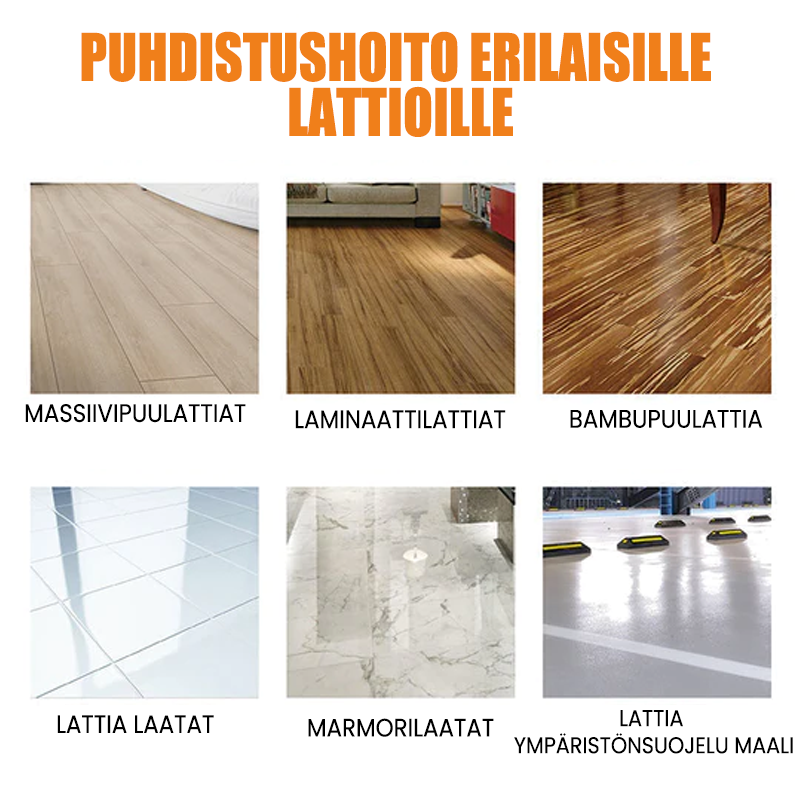 PUHDISTUSHOITO ERILAISILLE LATTIOILLE

MASSIIVIPUULATTIAT

LAMINAATTILATTIAT

BAMBUPUULATTIA

LATTIA LAATAT

MARMORILAATAT

LATTIA
YMPÄRISTÖNSUOJELU MAALI